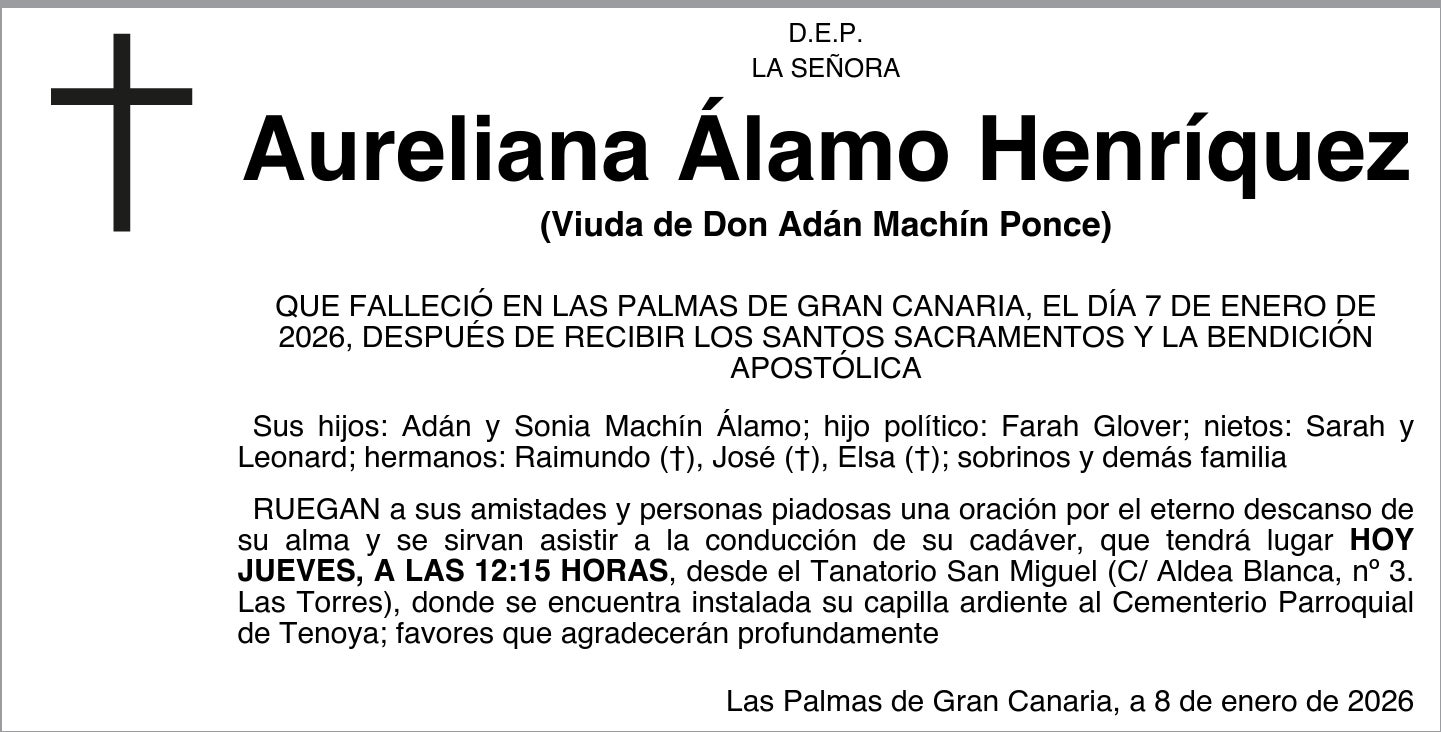 D.E.P.
LA SEÑORA

Aureliana Álamo Henríquez

(Viuda de Don Adán Machín Ponce)

QUE FALLECIÓ EN LAS PALMAS DE GRAN CANARIA, EL DÍA 7 DE ENERO DE 2026, DESPUÉS DE RECIBIR LOS SANTOS SACRAMENTOS Y LA BENDICIÓN APOSTÓLICA

Sus hijos: Adán y Sonia Machín Álamo; hijo político: Farah Glover; nietos: Sarah y Leonard; hermanos: Raimundo (†), José (†), Elsa (†); sobrinos y demás familia

RUEGAN a sus amistades y personas piadosas una oración por el eterno descanso de su alma y se sirvan asistir a la conducción de su cadáver, que tendrá lugar HOY JUEVES, A LAS 12:15 HORAS, desde el Tanatorio San Miguel (C/ Aldea Blanca, nº 3. Las Torres), donde se encuentra instalada su capilla ardiente al Cementerio Parroquial de Tenoya; favores que agradecerán profundamente

Las Palmas de Gran Canaria, a 8 de enero de 2026